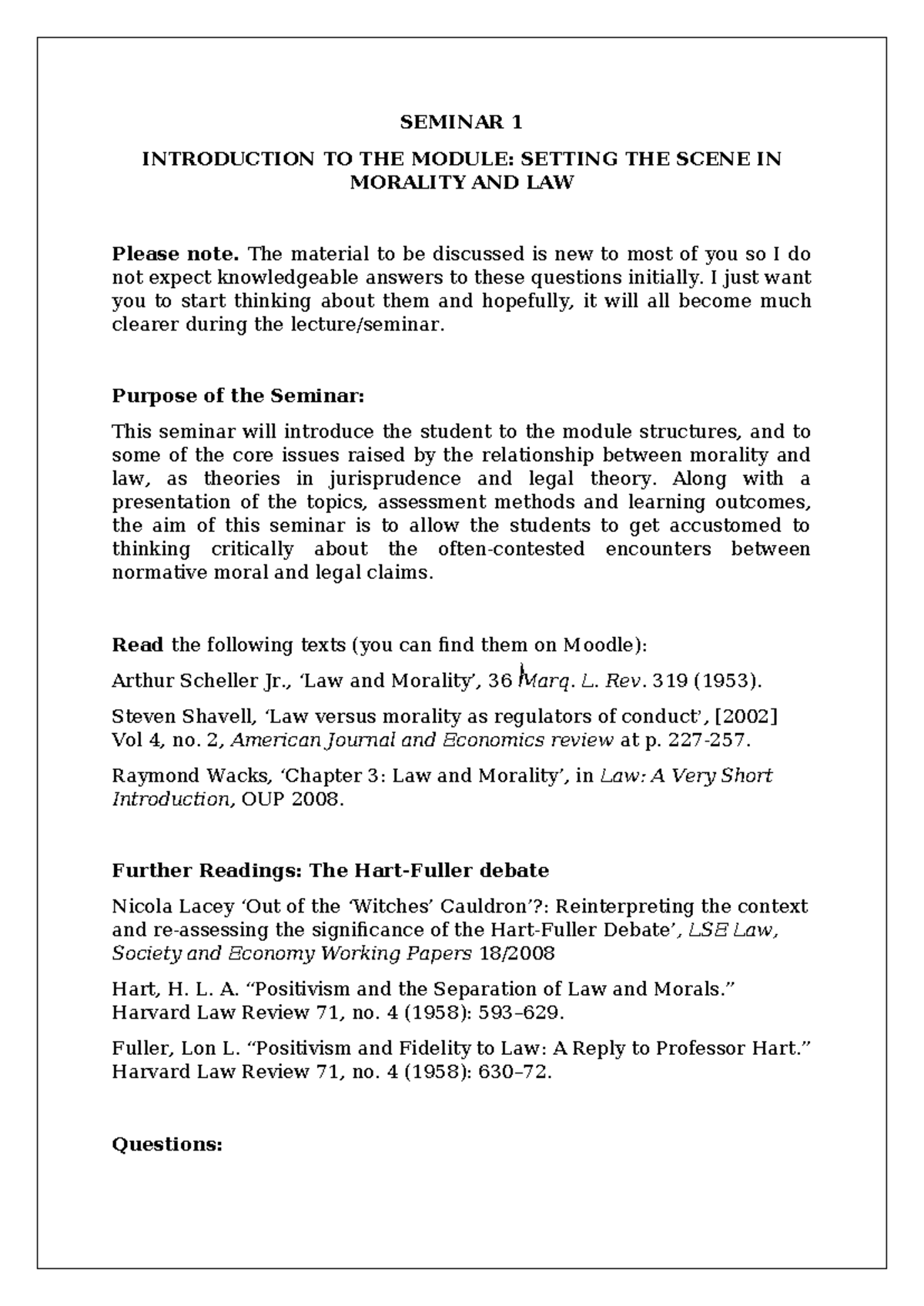 SEMINAR 1

INTRODUCTION TO THE MODULE: SETTING THE SCENE IN MORALITY AND LAW

Please note. The material to be discussed is new to most of you so I do not expect knowledgeable answers to these questions initially. I just want you to start thinking about them and hopefully, it will all become much clearer during the lecture/seminar.

Purpose of the Seminar:

This seminar will introduce the student to the module structures, and to some of the core issues raised by the relationship between morality and law, as theories in jurisprudence and legal theory. Along with a presentation of the topics, assessment methods and learning outcomes, the aim of this seminar is to allow the students to get accustomed to thinking critically about the often-contested encounters between normative moral and legal claims.

Read the following texts (you can find them on Moodle):

Arthur Scheller Jr., 'Law and Morality', 36 Marq. L. Rev. 319 (1953).

Steven Shavell, 'Law versus morality as regulators of conduct', [2002] Vol 4, no. 2, American Journal and Economics review at p. 227-257.

Raymond Wacks, 'Chapter 3: Law and Morality', in Law: A Very Short Introduction, OUP 2008.

Further Readings: The Hart-Fuller debate

Nicola Lacey 'Out of the 'Witches' Cauldron'?: Reinterpreting the context and re-assessing the significance of the Hart-Fuller Debate', LSE Law, Society and Economy Working Papers 18/2008

Hart, H. L. A. "Positivism and the Separation of Law and Morals." Harvard Law Review 71, no. 4 (1958): 593–629.

Fuller, Lon L. "Positivism and Fidelity to Law: A Reply to Professor Hart." Harvard Law Review 71, no. 4 (1958): 630–72.

Questions: